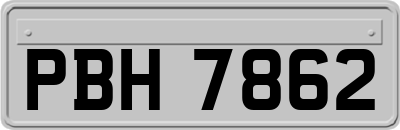 PBH 7862